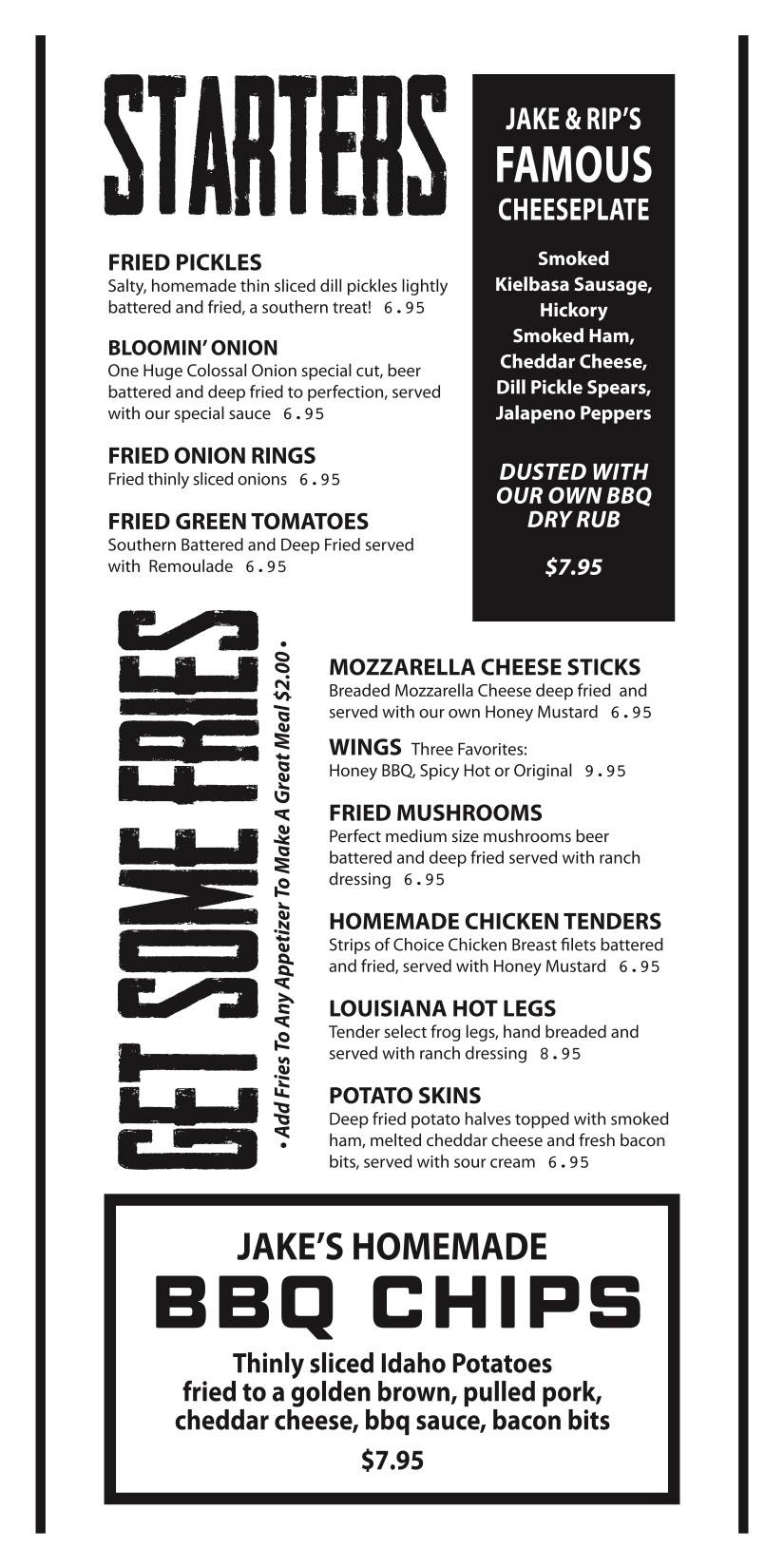 STARTERS

FRIED PICKLES
Salty, homemade thin sliced dill pickles lightly battered and fried, a southern treat! 6.95

BLOOMIN' ONION
One Huge Colossal Onion special cut, beer battered and deep fried to perfection, served with our special sauce 6.95

FRIED ONION RINGS
Fried thinly sliced onions 6.95

FRIED GREEN TOMATOES
Southern Battered and Deep Fried served with Remoulade 6.95

JAKE & RIP'S
FAMOUS
CHEESEPLATE

Smoked Kielbasa Sausage, Hickory Smoked Ham, Cheddar Cheese, Dill Pickle Spears, Jalapeno Peppers

DUSTED WITH OUR OWN BBQ DRY RUB

$7.95

GET SOME FRIES
• Add Fries To Any Appetizer To Make A Great Meal $2.00 •

MOZZARELLA CHEESE STICKS
Breaded Mozzarella Cheese deep fried and served with our own Honey Mustard 6.95

WINGS Three Favorites:
Honey BBQ, Spicy Hot or Original 9.95

FRIED MUSHROOMS
Perfect medium size mushrooms beer battered and deep fried served with ranch dressing 6.95

HOMEMADE CHICKEN TENDERS
Strips of Choice Chicken Breast filets battered and fried, served with Honey Mustard 6.95

LOUISIANA HOT LEGS
Tender select frog legs, hand breaded and served with ranch dressing 8.95

POTATO SKINS
Deep fried potato halves topped with smoked ham, melted cheddar cheese and fresh bacon bits, served with sour cream 6.95

JAKE'S HOMEMADE
BBQ CHIPS
Thinly sliced Idaho Potatoes fried to a golden brown, pulled pork, cheddar cheese, bbq sauce, bacon bits
$7.95